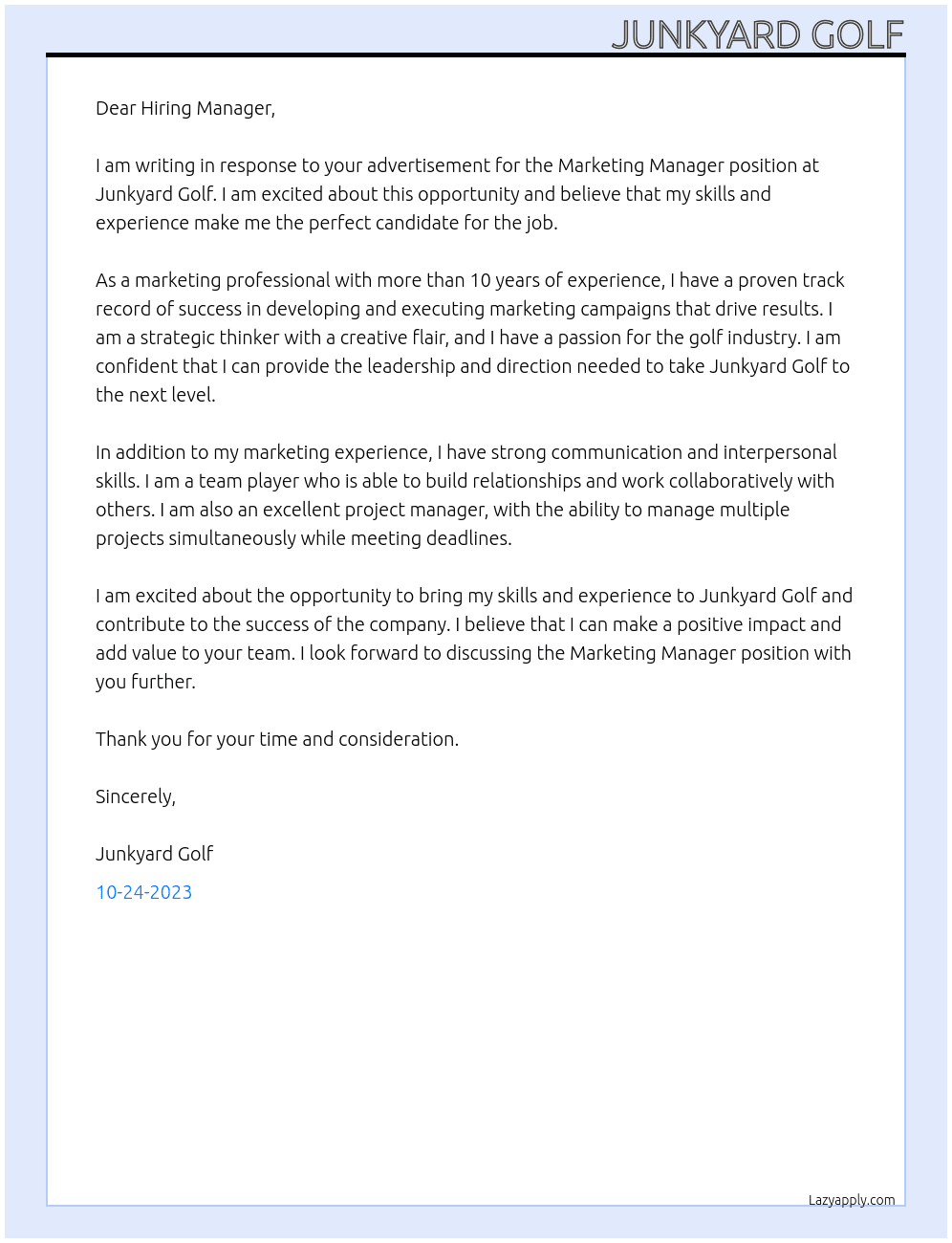 JUNKYARD GOLF

Dear Hiring Manager,

I am writing in response to your advertisement for the Marketing Manager position at Junkyard Golf. I am excited about this opportunity and believe that my skills and experience make me the perfect candidate for the job.

As a marketing professional with more than 10 years of experience, I have a proven track record of success in developing and executing marketing campaigns that drive results. I am a strategic thinker with a creative flair, and I have a passion for the golf industry. I am confident that I can provide the leadership and direction needed to take Junkyard Golf to the next level.

In addition to my marketing experience, I have strong communication and interpersonal skills. I am a team player who is able to build relationships and work collaboratively with others. I am also an excellent project manager, with the ability to manage multiple projects simultaneously while meeting deadlines.

I am excited about the opportunity to bring my skills and experience to Junkyard Golf and contribute to the success of the company. I believe that I can make a positive impact and add value to your team. I look forward to discussing the Marketing Manager position with you further.

Thank you for your time and consideration.

Sincerely,

Junkyard Golf

10-24-2023

Lazyapply.com